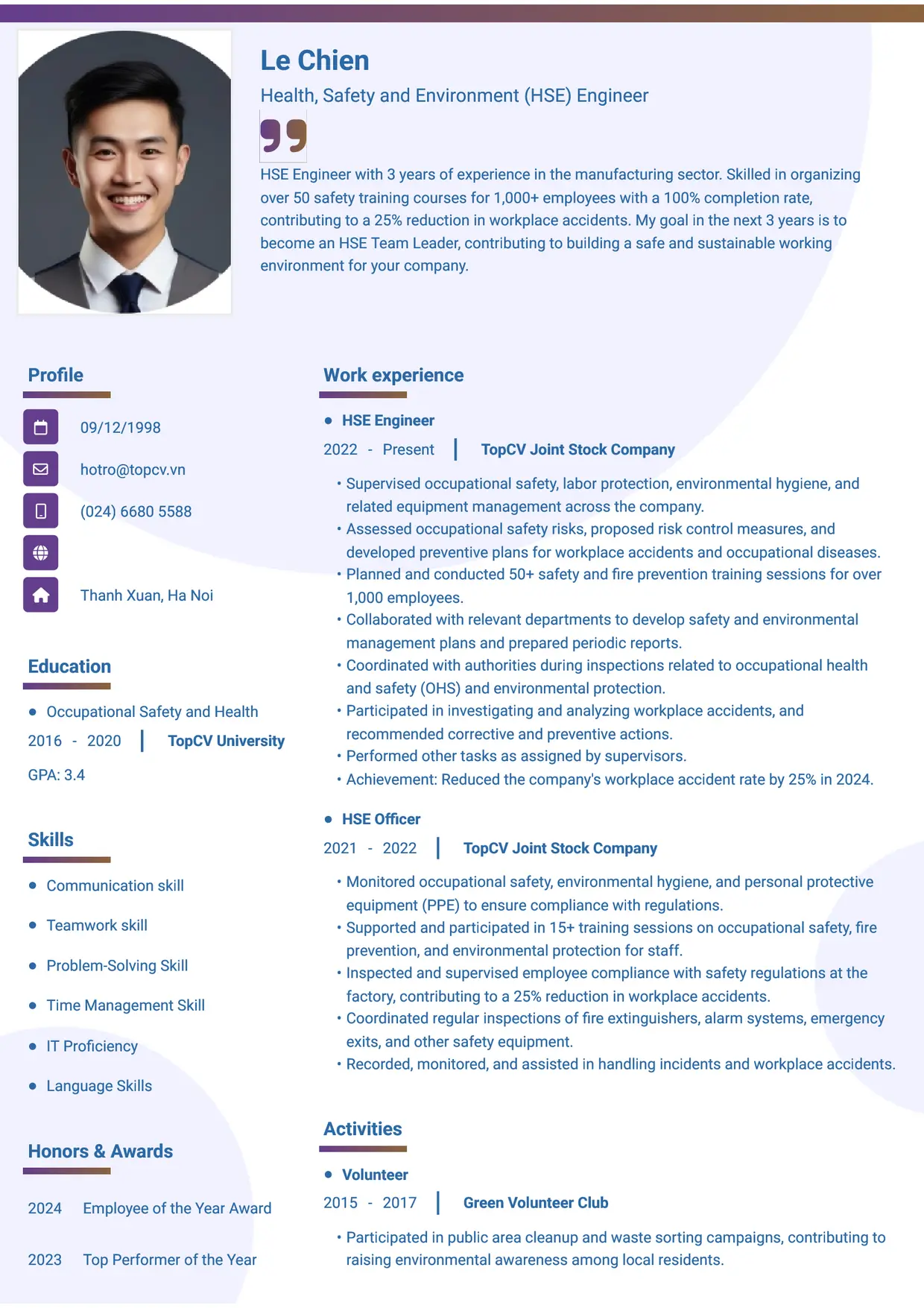 Le Chien

Health, Safety and Environment (HSE) Engineer

HSE Engineer with 3 years of experience in the manufacturing sector. Skilled in organizing over 50 safety training courses for 1,000+ employees with a 100% completion rate, contributing to a 25% reduction in workplace accidents. My goal in the next 3 years is to become an HSE Team Leader, contributing to building a safe and sustainable working environment for your company.

Profile

09/12/1998

hotro@topcv.vn

(024) 6680 5588

Thanh Xuan, Ha Noi

Education

• Occupational Safety and Health
2016 - 2020 | TopCV University
GPA: 3.4

Skills

• Communication skill
• Teamwork skill
• Problem-Solving Skill
• Time Management Skill
• IT Proficiency
• Language Skills

Honors & Awards

2024 Employee of the Year Award

2023 Top Performer of the Year

Work experience

• HSE Engineer
2022 - Present | TopCV Joint Stock Company

• Supervised occupational safety, labor protection, environmental hygiene, and related equipment management across the company.
• Assessed occupational safety risks, proposed risk control measures, and developed preventive plans for workplace accidents and occupational diseases.
• Planned and conducted 50+ safety and fire prevention training sessions for over 1,000 employees.
• Collaborated with relevant departments to develop safety and environmental management plans and prepared periodic reports.
• Coordinated with authorities during inspections related to occupational health and safety (OHS) and environmental protection.
• Participated in investigating and analyzing workplace accidents, and recommended corrective and preventive actions.
• Performed other tasks as assigned by supervisors.
• Achievement: Reduced the company's workplace accident rate by 25% in 2024.

• HSE Officer
2021 - 2022 | TopCV Joint Stock Company

• Monitored occupational safety, environmental hygiene, and personal protective equipment (PPE) to ensure compliance with regulations.
• Supported and participated in 15+ training sessions on occupational safety, fire prevention, and environmental protection for staff.
• Inspected and supervised employee compliance with safety regulations at the factory, contributing to a 25% reduction in workplace accidents.
• Coordinated regular inspections of fire extinguishers, alarm systems, emergency exits, and other safety equipment.
• Recorded, monitored, and assisted in handling incidents and workplace accidents.

Activities

• Volunteer
2015 - 2017 | Green Volunteer Club

• Participated in public area cleanup and waste sorting campaigns, contributing to raising environmental awareness among local residents.